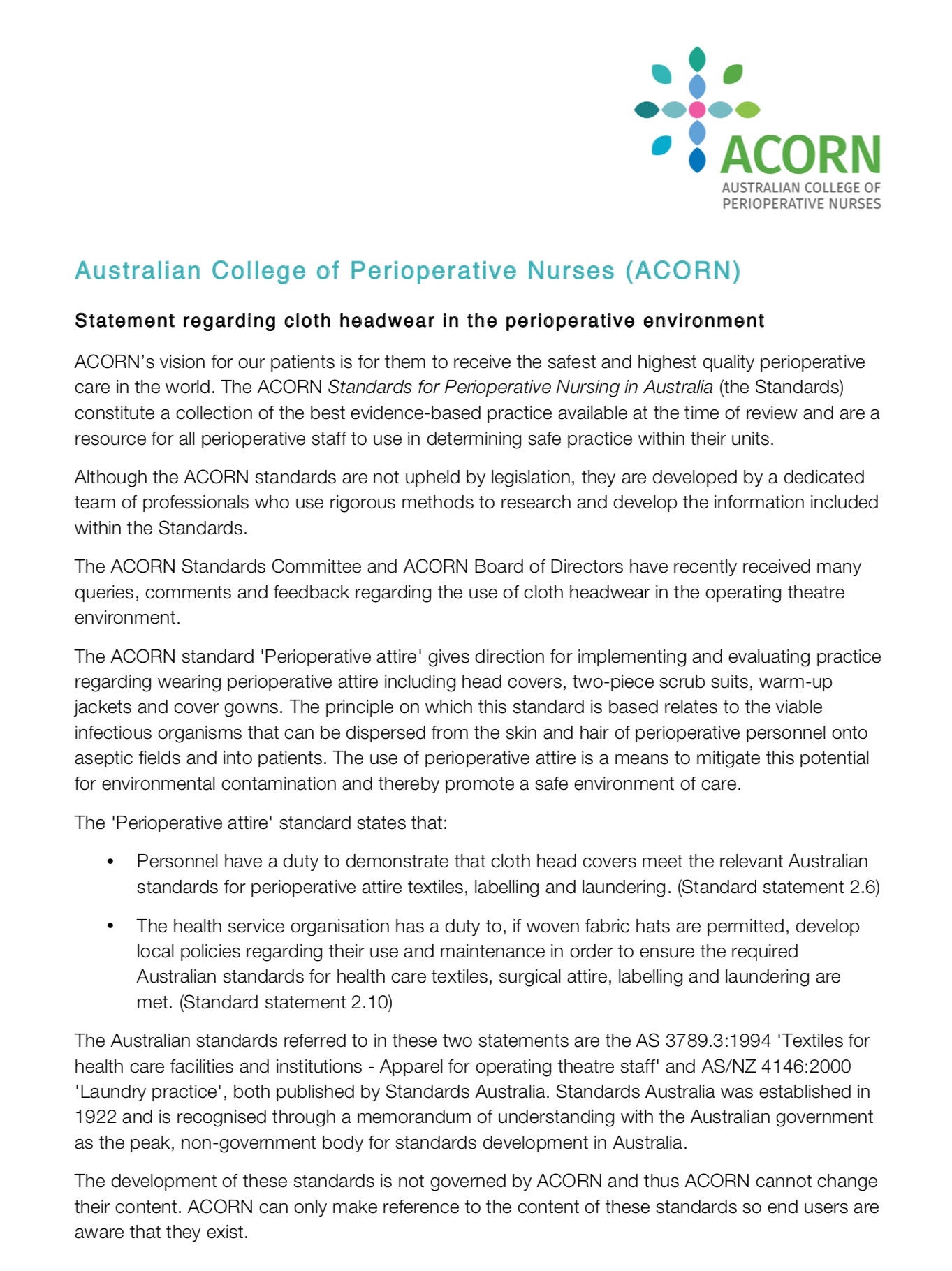 ACORN
AUSTRALIAN COLLEGE OF PERIOPERATIVE NURSES

Australian College of Perioperative Nurses (ACORN)

Statement regarding cloth headwear in the perioperative environment

ACORN's vision for our patients is for them to receive the safest and highest quality perioperative care in the world. The ACORN Standards for Perioperative Nursing in Australia (the Standards) constitute a collection of the best evidence-based practice available at the time of review and are a resource for all perioperative staff to use in determining safe practice within their units.

Although the ACORN standards are not upheld by legislation, they are developed by a dedicated team of professionals who use rigorous methods to research and develop the information included within the Standards.

The ACORN Standards Committee and ACORN Board of Directors have recently received many queries, comments and feedback regarding the use of cloth headwear in the operating theatre environment.

The ACORN standard 'Perioperative attire' gives direction for implementing and evaluating practice regarding wearing perioperative attire including head covers, two-piece scrub suits, warm-up jackets and cover gowns. The principle on which this standard is based relates to the viable infectious organisms that can be dispersed from the skin and hair of perioperative personnel onto aseptic fields and into patients. The use of perioperative attire is a means to mitigate this potential for environmental contamination and thereby promote a safe environment of care.

The 'Perioperative attire' standard states that:

• Personnel have a duty to demonstrate that cloth head covers meet the relevant Australian standards for perioperative attire textiles, labelling and laundering. (Standard statement 2.6)

• The health service organisation has a duty to, if woven fabric hats are permitted, develop local policies regarding their use and maintenance in order to ensure the required Australian standards for health care textiles, surgical attire, labelling and laundering are met. (Standard statement 2.10)

The Australian standards referred to in these two statements are the AS 3789.3:1994 'Textiles for health care facilities and institutions - Apparel for operating theatre staff' and AS/NZ 4146:2000 'Laundry practice', both published by Standards Australia. Standards Australia was established in 1922 and is recognised through a memorandum of understanding with the Australian government as the peak, non-government body for standards development in Australia.

The development of these standards is not governed by ACORN and thus ACORN cannot change their content. ACORN can only make reference to the content of these standards so end users are aware that they exist.